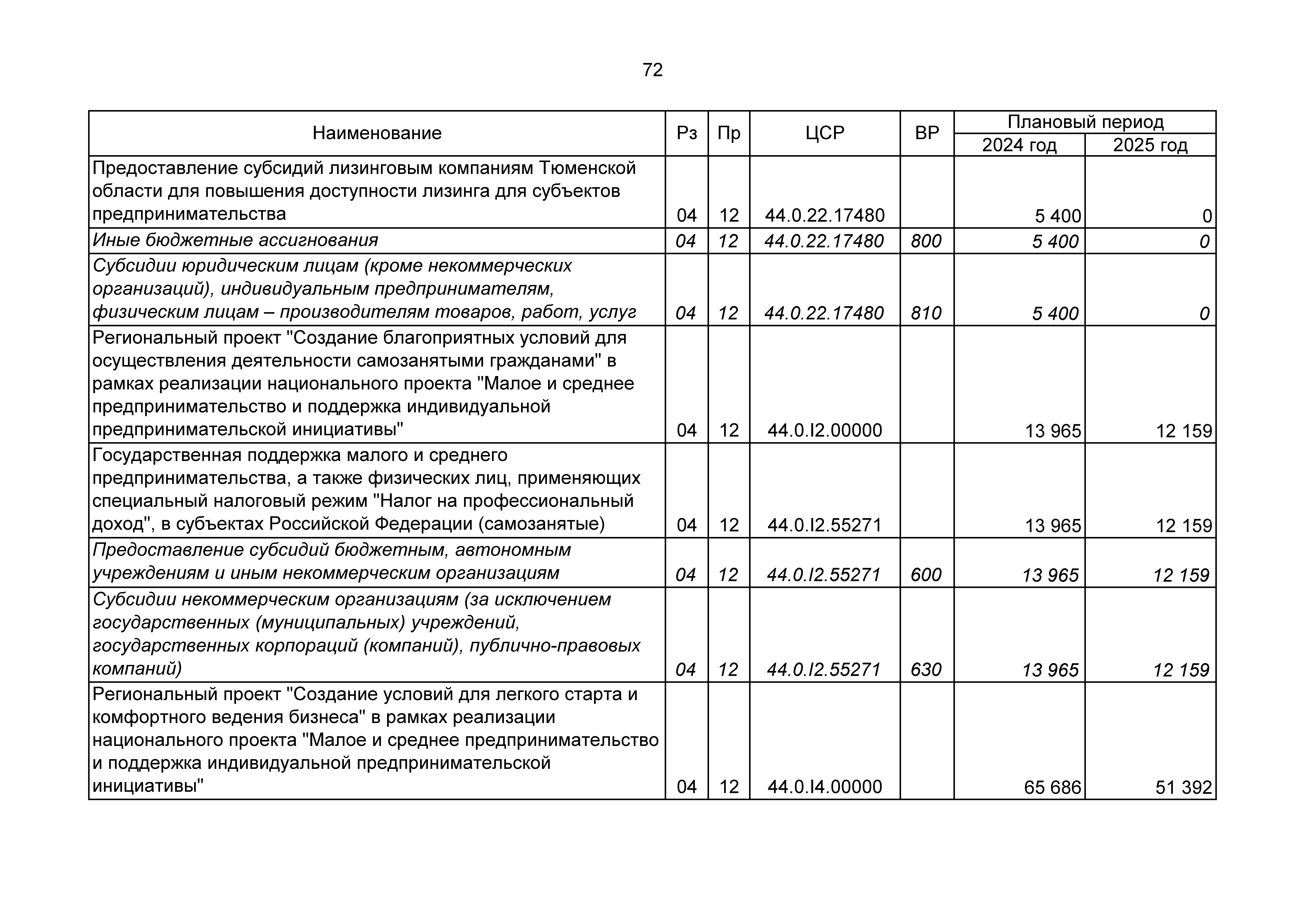 72

| Наименование | Рз | Пр | ЦСР | ВР | Плановый период | |
|---|---|---|---|---|---|---|
| | | | | | 2024 год | 2025 год |
| Предоставление субсидий лизинговым компаниям Тюменской области для повышения доступности лизинга для субъектов предпринимательства | 04 | 12 | 44.0.22.17480 | | 5 400 | 0 |
| Иные бюджетные ассигнования | 04 | 12 | 44.0.22.17480 | 800 | 5 400 | 0 |
| Субсидии юридическим лицам (кроме некоммерческих организаций), индивидуальным предпринимателям, физическим лицам – производителям товаров, работ, услуг | 04 | 12 | 44.0.22.17480 | 810 | 5 400 | 0 |
| Региональный проект "Создание благоприятных условий для осуществления деятельности самозанятыми гражданами" в рамках реализации национального проекта "Малое и среднее предпринимательство и поддержка индивидуальной предпринимательской инициативы" | 04 | 12 | 44.0.I2.00000 | | 13 965 | 12 159 |
| Государственная поддержка малого и среднего предпринимательства, а также физических лиц, применяющих специальный налоговый режим "Налог на профессиональный доход", в субъектах Российской Федерации (самозанятые) | 04 | 12 | 44.0.I2.55271 | | 13 965 | 12 159 |
| Предоставление субсидий бюджетным, автономным учреждениям и иным некоммерческим организациям | 04 | 12 | 44.0.I2.55271 | 600 | 13 965 | 12 159 |
| Субсидии некоммерческим организациям (за исключением государственных (муниципальных) учреждений, государственных корпораций (компаний), публично-правовых компаний) | 04 | 12 | 44.0.I2.55271 | 630 | 13 965 | 12 159 |
| Региональный проект "Создание условий для легкого старта и комфортного ведения бизнеса" в рамках реализации национального проекта "Малое и среднее предпринимательство и поддержка индивидуальной предпринимательской инициативы" | 04 | 12 | 44.0.I4.00000 | | 65 686 | 51 392 |